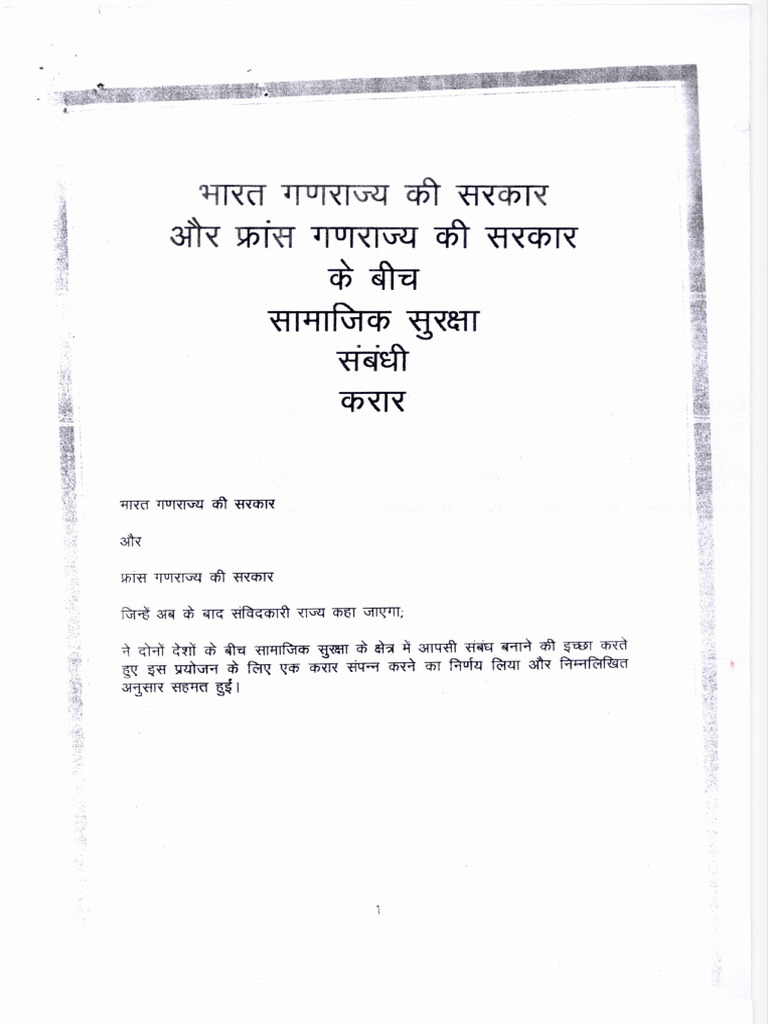 भारत गणराज्य की सरकार
और फ्रांस गणराज्य की सरकार
के बीच
सामाजिक सुरक्षा
संबंधी
करार

भारत गणराज्य की सरकार

और

फ्रांस गणराज्य की सरकार

जिन्हें अब के बाद संविदकारी राज्य कहा जाएगा;

ने दोनों देशों के बीच सामाजिक सुरक्षा के क्षेत्र में आपसी संबंध बनाने की इच्छा करते हुए इस प्रयोजन के लिए एक करार संपन्न करने का निर्णय लिया और निम्नलिखित अनुसार सहमत हुईं।

1